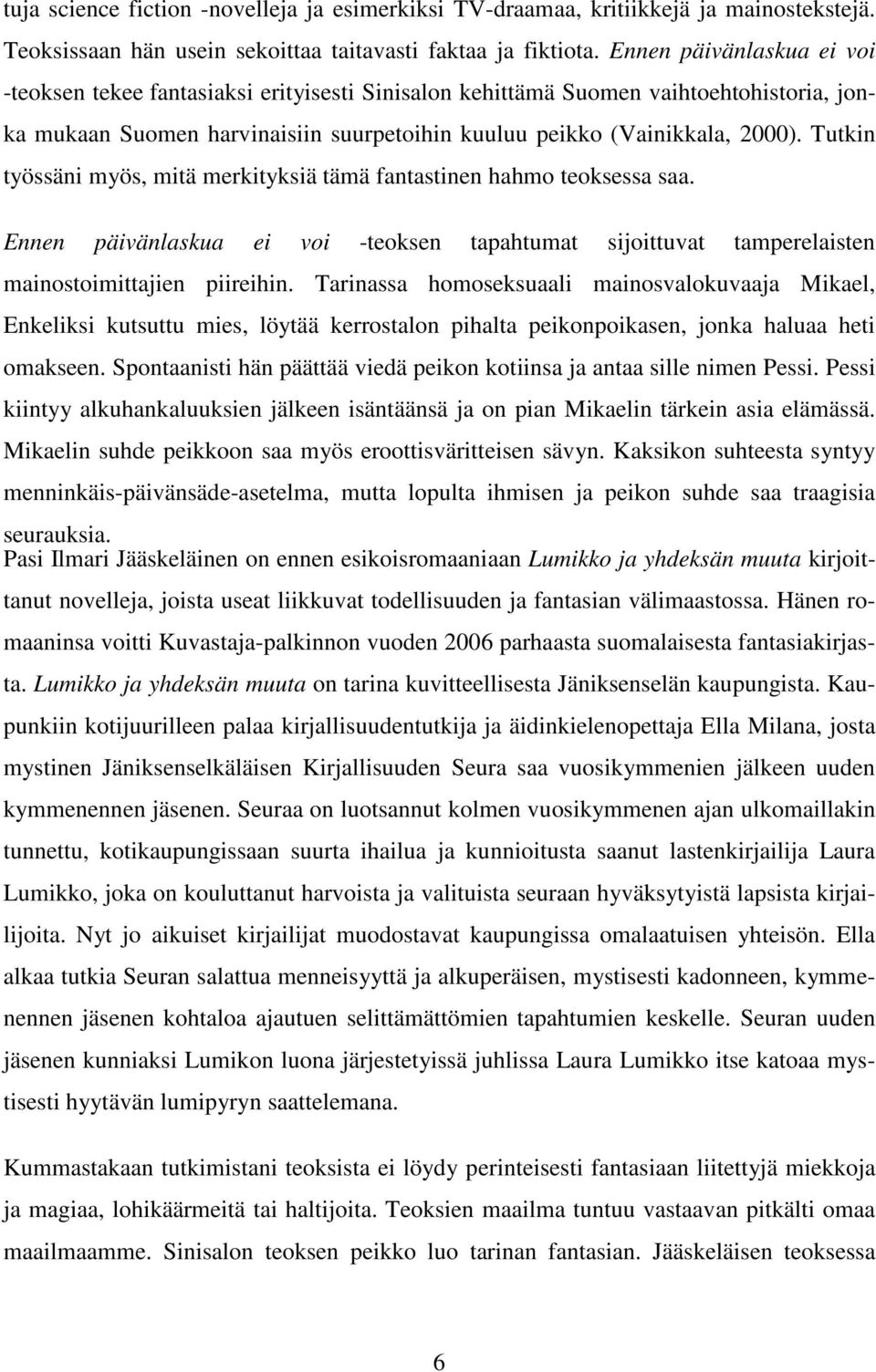 tuja science fiction -novelleja ja esimerkiksi TV-draamaa, kritiikkejä ja mainostekstejä. Teoksissaan hän usein sekoittaa taitavasti faktaa ja fiktiota. Ennen päivänlaskua ei voi -teoksen tekee fantasiaksi erityisesti Sinisalon kehittämä Suomen vaihtoehtohistoria, jonka mukaan Suomen harvinaisiin suurpetoihin kuuluu peikko (Vainikkala, 2000). Tutkin työssäni myös, mitä merkityksiä tämä fantastinen hahmo teoksessa saa.

Ennen päivänlaskua ei voi -teoksen tapahtumat sijoittuvat tamperelaisten mainostoimittajien piireihin. Tarinassa homoseksuaali mainosvalokuvaaja Mikael, Enkeliksi kutsuttu mies, löytää kerrostalon pihalta peikonpoikasen, jonka haluaa heti omakseen. Spontaanisti hän päättää viedä peikon kotiinsa ja antaa sille nimen Pessi. Pessi kiintyy alkuhankaluuksien jälkeen isäntäänsä ja on pian Mikaelin tärkein asia elämässä. Mikaelin suhde peikkoon saa myös eroottisväritteisen sävyn. Kaksikon suhteesta syntyy menninkäis-päivänsäde-asetelma, mutta lopulta ihmisen ja peikon suhde saa traagisia seurauksia.
Pasi Ilmari Jääskeläinen on ennen esikoisromaaniaan Lumikko ja yhdeksän muuta kirjoittanut novelleja, joista useat liikkuvat todellisuuden ja fantasian välimaastossa. Hänen romaaninsa voitti Kuvastaja-palkinnon vuoden 2006 parhaasta suomalaisesta fantasiakirjasta. Lumikko ja yhdeksän muuta on tarina kuvitteellisesta Jäniksenselän kaupungista. Kaupunkiin kotijuurilleen palaa kirjallisuudentutkija ja äidinkielenopettaja Ella Milana, josta mystinen Jäniksenselkäläisen Kirjallisuuden Seura saa vuosikymmenien jälkeen uuden kymmenennen jäsenen. Seuraa on luotsannut kolmen vuosikymmenen ajan ulkomaillakin tunnettu, kotikaupungissaan suurta ihailua ja kunnioitusta saanut lastenkirjailija Laura Lumikko, joka on kouluttanut harvoista ja valituista seuraan hyväksytyistä lapsista kirjailijoita. Nyt jo aikuiset kirjailijat muodostavat kaupungissa omalaatuisen yhteisön. Ella alkaa tutkia Seuran salattua menneisyyttä ja alkuperäisen, mystisesti kadonneen, kymmenennen jäsenen kohtaloa ajautuen selittämättömien tapahtumien keskelle. Seuran uuden jäsenen kunniaksi Lumikon luona järjestetyissä juhlissa Laura Lumikko itse katoaa mystisesti hyytävän lumipyryn saattelemana.

Kummastakaan tutkimistani teoksista ei löydy perinteisesti fantasiaan liitettyjä miekkoja ja magiaa, lohikäärmeitä tai haltijoita. Teoksien maailma tuntuu vastaavan pitkälti omaa maailmaamme. Sinisalon teoksen peikko luo tarinan fantasian. Jääskeläisen teoksessa

6